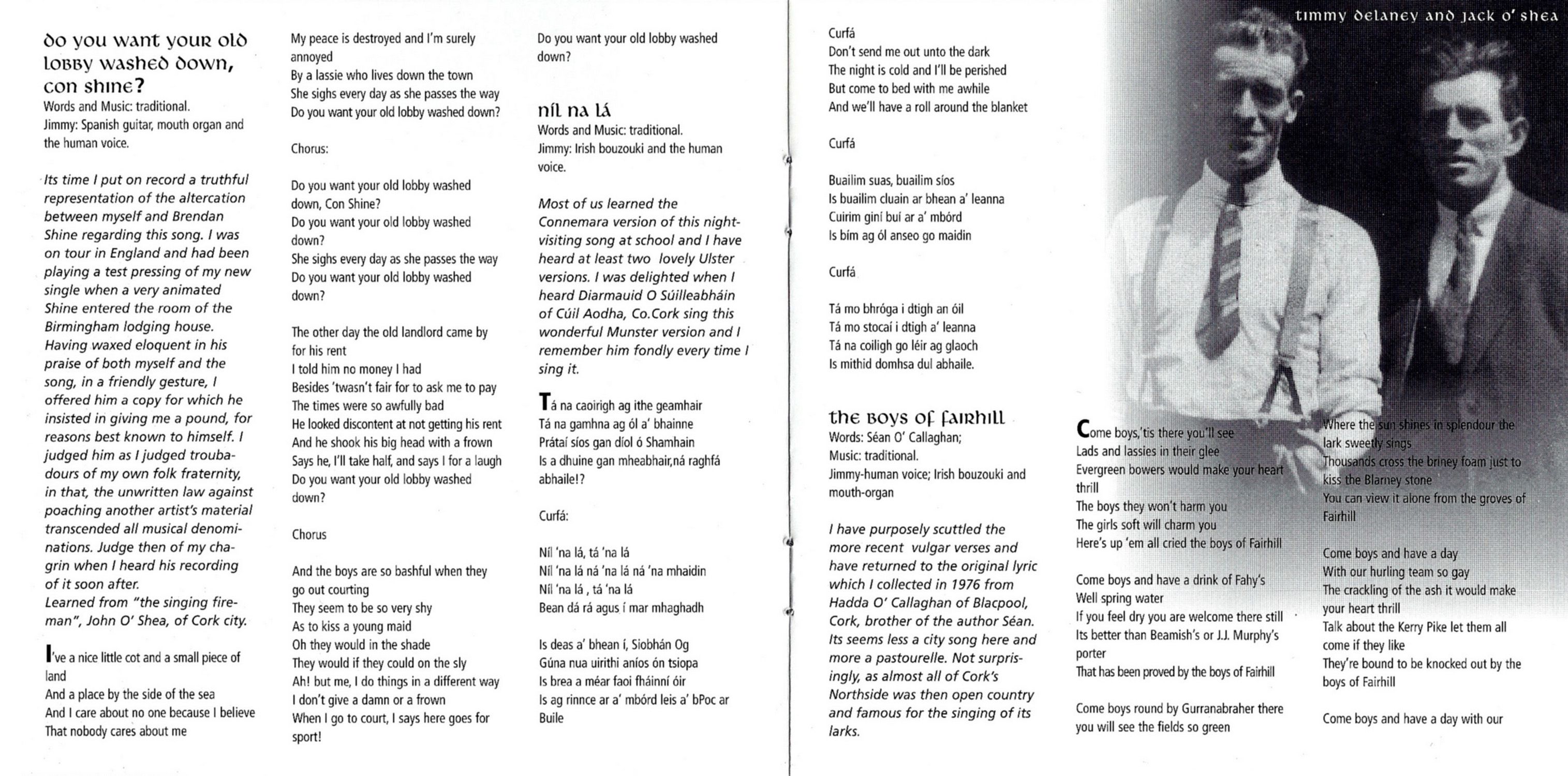 do you want your old lobby washed down, con shine?
Words and Music: traditional.
Jimmy: Spanish guitar, mouth organ and the human voice.

Its time I put on record a truthful representation of the altercation between myself and Brendan Shine regarding this song. I was on tour in England and had been playing a test pressing of my new single when a very animated Shine entered the room of the Birmingham lodging house. Having waxed eloquent in his praise of both myself and the song, in a friendly gesture, I offered him a copy for which he insisted in giving me a pound, for reasons best known to himself. I judged him as I judged troubadours of my own folk fraternity, in that, the unwritten law against poaching another artist's material transcended all musical denominations. Judge then of my chagrin when I heard his recording of it soon after.
Learned from "the singing fireman", John O' Shea, of Cork city.

I've a nice little cot and a small piece of land
And a place by the side of the sea
And I care about no one because I believe
That nobody cares about me

My peace is destroyed and I'm surely annoyed
By a lassie who lives down the town
She sighs every day as she passes the way
Do you want your old lobby washed down?

Chorus:

Do you want your old lobby washed down, Con Shine?
Do you want your old lobby washed down?
She sighs every day as she passes the way
Do you want your old lobby washed down?

The other day the old landlord came by for his rent
I told him no money I had
Besides 'twasn't fair for to ask me to pay
The times were so awfully bad
He looked discontent at not getting his rent
And he shook his big head with a frown
Says he, I'll take half, and says I for a laugh
Do you want your old lobby washed down?

Chorus

And the boys are so bashful when they go out courting
They seem to be so very shy
As to kiss a young maid
Oh they would in the shade
They would if they could on the sly
Ah! but me, I do things in a different way
I don't give a damn or a frown
When I go to court, I says here goes for sport!
Do you want your old lobby washed down?

níl na lá
Words and Music: traditional.
Jimmy: Irish bouzouki and the human voice.

Most of us learned the Connemara version of this night-visiting song at school and I have heard at least two lovely Ulster versions. I was delighted when I heard Diarmauid O Súilleabháin of Cúil Aodha, Co.Cork sing this wonderful Munster version and I remember him fondly every time I sing it.

Tá na caoirigh ag ithe geamhair
Tá na gamhna ag ól a' bhainne
Prátaí síos gan díol ó Shamhain
Is a dhuine gan mheabhair,ná raghfá abhaile!?

Curfá:

Níl 'na lá, tá 'na lá
Níl 'na lá ná 'na lá ná 'na mhaidin
Níl 'na lá , tá 'na lá
Bean dá rá agus í mar mhaghadh

Is deas a' bhean í, Siobhán Og
Gúna nua uirithi aníos ón tsiopa
Is brea a méar faoi fháinní óir
Is ag rinnce ar a' mbórd leis a' bPoc ar Buile

Curfá
Don't send me out unto the dark
The night is cold and I'll be perished
But come to bed with me awhile
And we'll have a roll around the blanket

Curfá

Buailim suas, buailim síos
Is buailim cluain ar bhean a' leanna
Cuirim giní buí ar a' mbórd
Is bím ag ól anseo go maidin

Curfá

Tá mo bhróga i dtigh an óil
Tá mo stocaí i dtigh a' leanna
Tá na coiligh go léir ag glaoch
Is mithid domhsa dul abhaile.

the boys of fairhill
Words: Séan O' Callaghan;
Music: traditional.
Jimmy-human voice; Irish bouzouki and mouth-organ

I have purposely scuttled the more recent vulgar verses and have returned to the original lyric which I collected in 1976 from Hadda O' Callaghan of Blacpool, Cork, brother of the author Séan. Its seems less a city song here and more a pastourelle. Not surprisingly, as almost all of Cork's Northside was then open country and famous for the singing of its larks.

timmy delaney and jack o' shea

Come boys,'tis there you'll see
Lads and lassies in their glee
Evergreen bowers would make your heart thrill
The boys they won't harm you
The girls soft will charm you
Here's up 'em all cried the boys of Fairhill

Come boys and have a drink of Fahy's
Well spring water
If you feel dry you are welcome there still
Its better than Beamish's or J.J. Murphy's porter
That has been proved by the boys of Fairhill

Come boys round by Gurranabraher there you will see the fields so green

Where the sun shines in splendour the lark sweetly sings
Thousands cross the briney foam just to kiss the Blarney stone
You can view it alone from the groves of Fairhill

Come boys and have a day
With our hurling team so gay
The crackling of the ash it would make your heart thrill
Talk about the Kerry Pike let them all come if they like
They're bound to be knocked out by the boys of Fairhill

Come boys and have a day with our